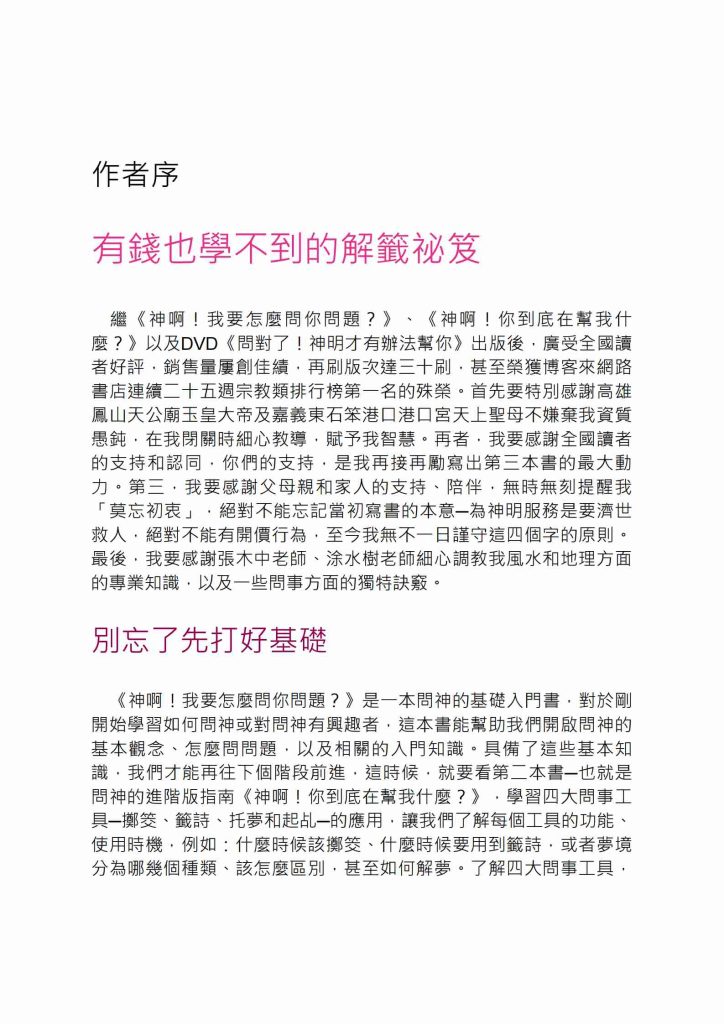 作者序

有錢也學不到的解籤祕笈

繼《神啊！我要怎麼問你問題？》、《神啊！你到底在幫我什麼？》以及DVD《問對了！神明才有辦法幫你》出版後，廣受全國讀者好評，銷售量屢創佳績，再刷版次達三十刷，甚至榮獲博客來網路書店連續二十五週宗教類排行榜第一名的殊榮。首先要特別感謝高雄鳳山天公廟玉皇大帝及嘉義東石笨港口港口宮天上聖母不嫌棄我資質愚鈍，在我閉關時細心教導，賦予我智慧。再者，我要感謝全國讀者的支持和認同，你們的支持，是我再接再勵寫出第三本書的最大動力。第三，我要感謝父母親和家人的支持、陪伴，無時無刻提醒我「莫忘初衷」，絕對不能忘記當初寫書的本意—為神明服務是要濟世救人，絕對不能有開價行為，至今我無不一日謹守這四個字的原則。最後，我要感謝張木中老師、涂水樹老師細心調教我風水和地理方面的專業知識，以及一些問事方面的獨特訣竅。

別忘了先打好基礎

《神啊！我要怎麼問你問題？》是一本問神的基礎入門書，對於剛開始學習如何問神或對問神有興趣者，這本書能幫助我們開啟問神的基本觀念、怎麼問問題，以及相關的入門知識。具備了這些基本知識，我們才能再往下個階段前進，這時候，就要看第二本書—也就是問神的進階版指南《神啊！你到底在幫我什麼？》，學習四大問事工具—擲筊、籤詩、托夢和起乩—的應用，讓我們了解每個工具的功能、使用時機，例如：什麼時候該擲筊、什麼時候要用到籤詩，或者夢境分為哪幾個種類、該怎麼區別，甚至如何解夢。了解四大問事工具，